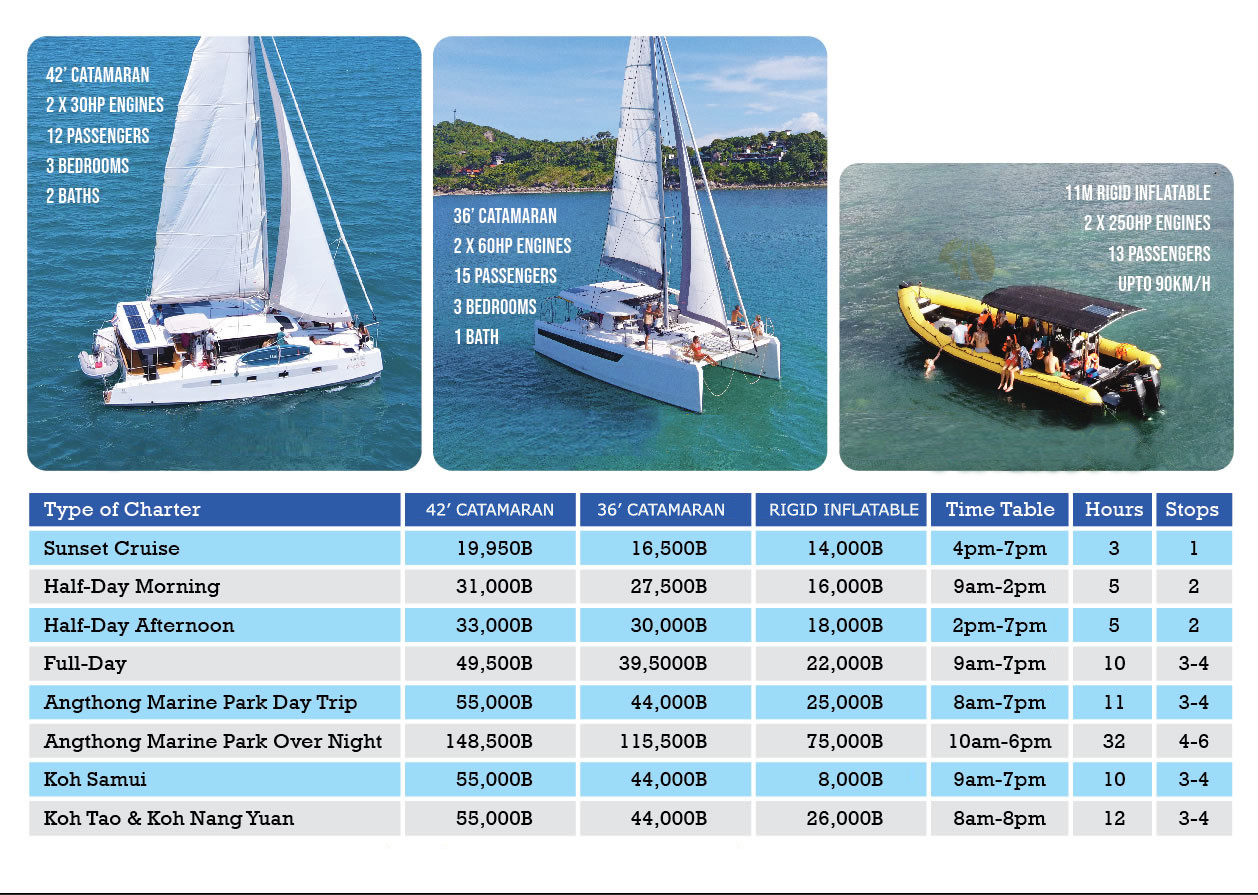 42' CATAMARAN
2 X 30HP ENGINES
12 PASSENGERS
3 BEDROOMS
2 BATHS

36' CATAMARAN
2 X 60HP ENGINES
15 PASSENGERS
3 BEDROOMS
1 BATH

11M RIGID INFLATABLE
2 X 250HP ENGINES
13 PASSENGERS
UPTO 90KM/H

| Type of Charter | 42' CATAMARAN | 36' CATAMARAN | RIGID INFLATABLE | Time Table | Hours | Stops |
|---|---|---|---|---|---|---|
| Sunset Cruise | 19,950B | 16,500B | 14,000B | 4pm-7pm | 3 | 1 |
| Half-Day Morning | 31,000B | 27,500B | 16,000B | 9am-2pm | 5 | 2 |
| Half-Day Afternoon | 33,000B | 30,000B | 18,000B | 2pm-7pm | 5 | 2 |
| Full-Day | 49,500B | 39,5000B | 22,000B | 9am-7pm | 10 | 3-4 |
| Angthong Marine Park Day Trip | 55,000B | 44,000B | 25,000B | 8am-7pm | 11 | 3-4 |
| Angthong Marine Park Over Night | 148,500B | 115,500B | 75,000B | 10am-6pm | 32 | 4-6 |
| Koh Samui | 55,000B | 44,000B | 8,000B | 9am-7pm | 10 | 3-4 |
| Koh Tao & Koh Nang Yuan | 55,000B | 44,000B | 26,000B | 8am-8pm | 12 | 3-4 |